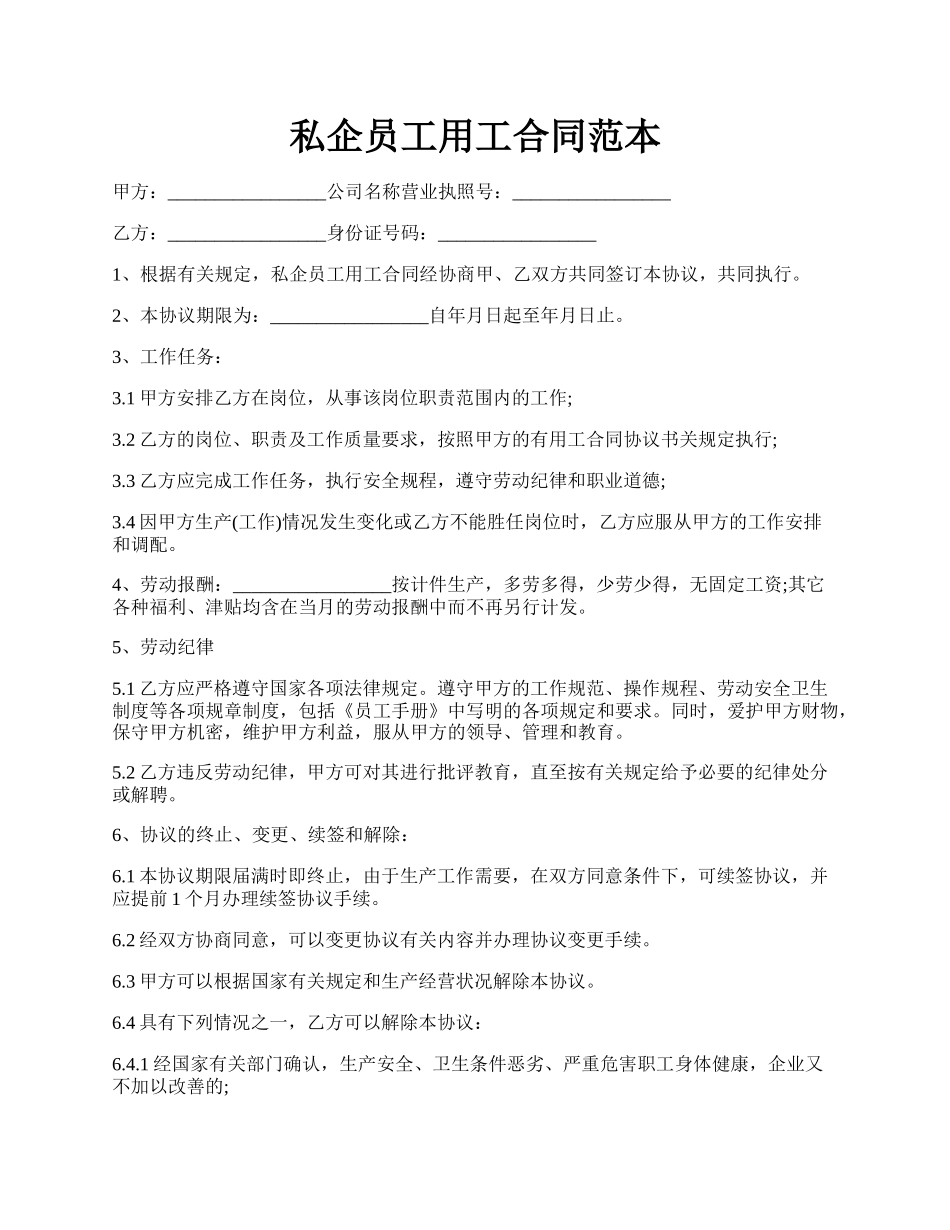 私企员工用工合同范本

甲方：_________________公司名称营业执照号：_________________

乙方：_________________身份证号码：_________________

1、根据有关规定，私企员工用工合同经协商甲、乙双方共同签订本协议，共同执行。

2、本协议期限为：_________________自年月日起至年月日止。

3、工作任务：

3.1 甲方安排乙方在岗位，从事该岗位职责范围内的工作;

3.2 乙方的岗位、职责及工作质量要求，按照甲方的有用工合同协议书关规定执行;

3.3 乙方应完成工作任务，执行安全规程，遵守劳动纪律和职业道德;

3.4 因甲方生产(工作)情况发生变化或乙方不能胜任岗位时，乙方应服从甲方的工作安排和调配。

4、劳动报酬：_________________按计件生产，多劳多得，少劳少得，无固定工资;其它各种福利、津贴均含在当月的劳动报酬中而不再另行计发。

5、劳动纪律

5.1 乙方应严格遵守国家各项法律规定。遵守甲方的工作规范、操作规程、劳动安全卫生制度等各项规章制度，包括《员工手册》中写明的各项规定和要求。同时，爱护甲方财物，保守甲方机密，维护甲方利益，服从甲方的领导、管理和教育。

5.2 乙方违反劳动纪律，甲方可对其进行批评教育，直至按有关规定给予必要的纪律处分或解聘。

6、协议的终止、变更、续签和解除：

6.1 本协议期限届满时即终止，由于生产工作需要，在双方同意条件下，可续签协议，并应提前 1 个月办理续签协议手续。

6.2 经双方协商同意，可以变更协议有关内容并办理协议变更手续。

6.3 甲方可以根据国家有关规定和生产经营状况解除本协议。

6.4 具有下列情况之一，乙方可以解除本协议：

6.4.1 经国家有关部门确认，生产安全、卫生条件恶劣、严重危害职工身体健康，企业又不加以改善的;